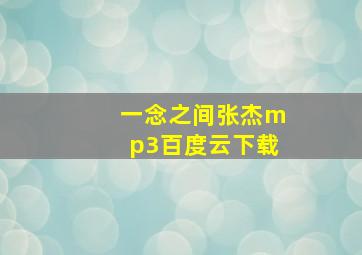 一念之间张杰mp3百度云下载